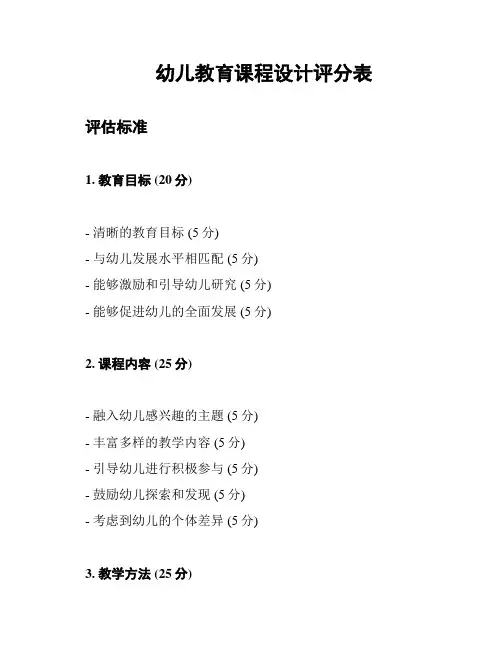 幼儿教育课程设计评分表

评估标准

1. 教育目标 (20 分)

- 清晰的教育目标 (5 分)
- 与幼儿发展水平相匹配 (5 分)
- 能够激励和引导幼儿研究 (5 分)
- 能够促进幼儿的全面发展 (5 分)

2. 课程内容 (25 分)

- 融入幼儿感兴趣的主题 (5 分)
- 丰富多样的教学内容 (5 分)
- 引导幼儿进行积极参与 (5 分)
- 鼓励幼儿探索和发现 (5 分)
- 考虑到幼儿的个体差异 (5 分)

3. 教学方法 (25 分)